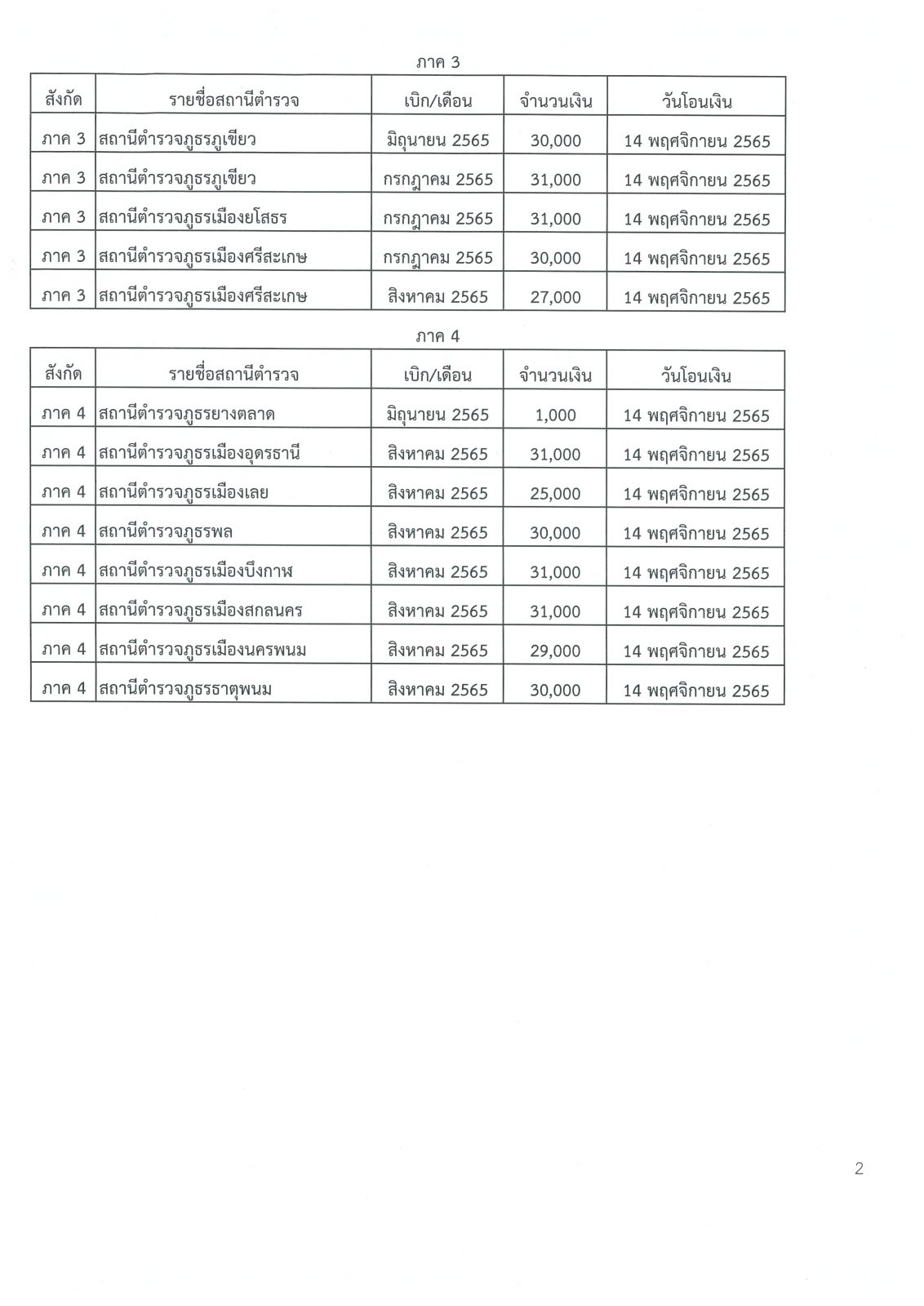 ภาค 3

| สังกัด | รายชื่อสถานีตำรวจ | เบิก/เดือน | จำนวนเงิน | วันโอนเงิน |
|---|---|---|---|---|
| ภาค 3 | สถานีตำรวจภูธรภูเขียว | มิถุนายน 2565 | 30,000 | 14 พฤศจิกายน 2565 |
| ภาค 3 | สถานีตำรวจภูธรภูเขียว | กรกฎาคม 2565 | 31,000 | 14 พฤศจิกายน 2565 |
| ภาค 3 | สถานีตำรวจภูธรเมืองยโสธร | กรกฎาคม 2565 | 31,000 | 14 พฤศจิกายน 2565 |
| ภาค 3 | สถานีตำรวจภูธรเมืองศรีสะเกษ | กรกฎาคม 2565 | 30,000 | 14 พฤศจิกายน 2565 |
| ภาค 3 | สถานีตำรวจภูธรเมืองศรีสะเกษ | สิงหาคม 2565 | 27,000 | 14 พฤศจิกายน 2565 |

ภาค 4

| สังกัด | รายชื่อสถานีตำรวจ | เบิก/เดือน | จำนวนเงิน | วันโอนเงิน |
|---|---|---|---|---|
| ภาค 4 | สถานีตำรวจภูธรยางตลาด | มิถุนายน 2565 | 1,000 | 14 พฤศจิกายน 2565 |
| ภาค 4 | สถานีตำรวจภูธรเมืองอุดรธานี | สิงหาคม 2565 | 31,000 | 14 พฤศจิกายน 2565 |
| ภาค 4 | สถานีตำรวจภูธรเมืองเลย | สิงหาคม 2565 | 25,000 | 14 พฤศจิกายน 2565 |
| ภาค 4 | สถานีตำรวจภูธรพล | สิงหาคม 2565 | 30,000 | 14 พฤศจิกายน 2565 |
| ภาค 4 | สถานีตำรวจภูธรเมืองบึงกาฬ | สิงหาคม 2565 | 31,000 | 14 พฤศจิกายน 2565 |
| ภาค 4 | สถานีตำรวจภูธรเมืองสกลนคร | สิงหาคม 2565 | 31,000 | 14 พฤศจิกายน 2565 |
| ภาค 4 | สถานีตำรวจภูธรเมืองนครพนม | สิงหาคม 2565 | 29,000 | 14 พฤศจิกายน 2565 |
| ภาค 4 | สถานีตำรวจภูธรธาตุพนม | สิงหาคม 2565 | 30,000 | 14 พฤศจิกายน 2565 |

2